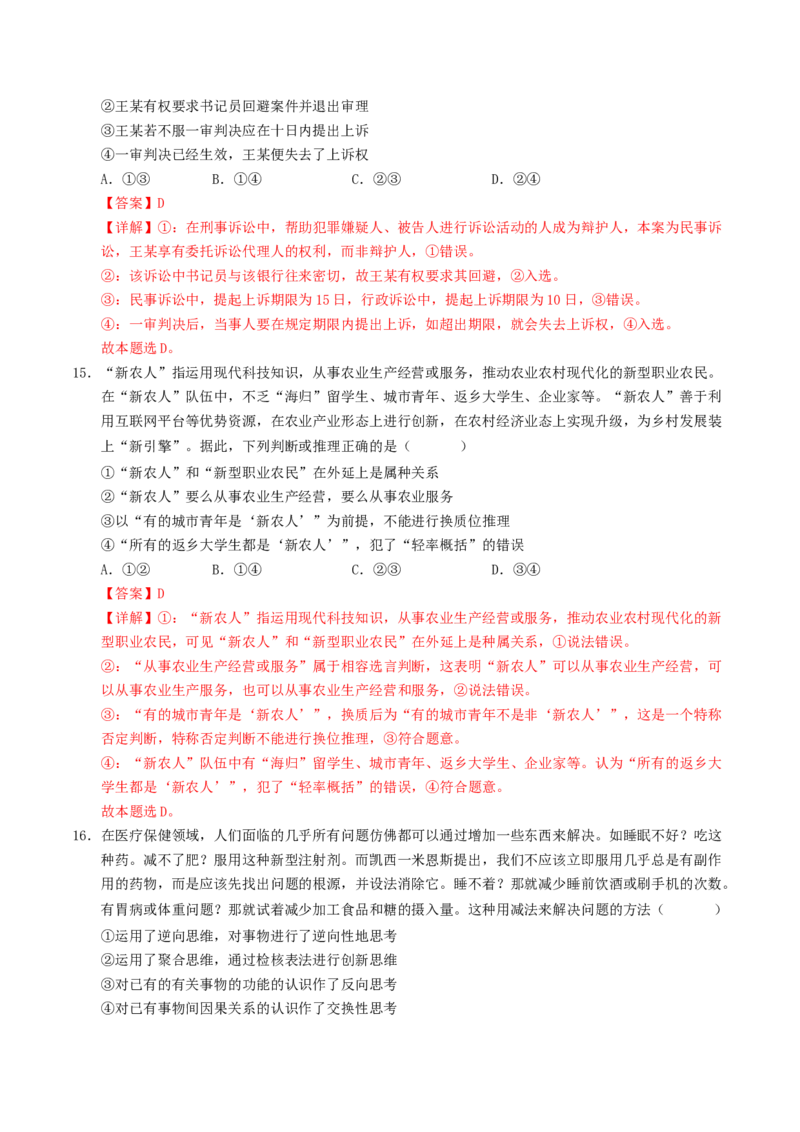 ②王某有权要求书记员回避案件并退出审理
③王某若不服一审判决应在十日内提出上诉
④一审判决已经生效，王某便失去了上诉权
A.①③ B.①④ C.②③ D.②④

【答案】D
【详解】①：在刑事诉讼中，帮助犯罪嫌疑人、被告人进行诉讼活动的人成为辩护人，本案为民事诉讼，王某享有委托诉讼代理人的权利，而非辩护人，①错误。
②：该诉讼中书记员与该银行往来密切，故王某有权要求其回避，②入选。
③：民事诉讼中，提起上诉期限为15日，行政诉讼中，提起上诉期限为10日，③错误。
④：一审判决后，当事人要在规定期限内提出上诉，如超出期限，就会失去上诉权，④入选。
故本题选D。

15．“新农人”指运用现代科技知识，从事农业生产经营或服务，推动农业农村现代化的新型职业农民。在“新农人”队伍中，不乏“海归”留学生、城市青年、返乡大学生、企业家等。“新农人”善于利用互联网平台等优势资源，在农业产业形态上进行创新，在农村经济业态上实现升级，为乡村发展装上“新引擎”。据此，下列判断或推理正确的是（ ）
①“新农人”和“新型职业农民”在外延上是属种关系
②“新农人”要么从事农业生产经营，要么从事农业服务
③以“有的城市青年是‘新农人’”为前提，不能进行换质位推理
④“所有的返乡大学生都是‘新农人’”，犯了“轻率概括”的错误
A.①② B.①④ C.②③ D.③④

【答案】D
【详解】①：“新农人”指运用现代科技知识，从事农业生产经营或服务，推动农业农村现代化的新型职业农民，可见“新农人”和“新型职业农民”在外延上是种属关系，①说法错误。
②：“从事农业生产经营或服务”属于相容选言判断，这表明“新农人”可以从事农业生产经营，可以从事农业生产服务，也可以从事农业生产经营和服务，②说法错误。
③：“有的城市青年是‘新农人’”，换质后为“有的城市青年不是非‘新农人’”，这是一个特称否定判断，特称否定判断不能进行换位推理，③符合题意。
④：“新农人”队伍中有“海归”留学生、城市青年、返乡大学生、企业家等。认为“所有的返乡大学生都是‘新农人’”，犯了“轻率概括”的错误，④符合题意。
故本题选D。

16．在医疗保健领域，人们面临的几乎所有问题仿佛都可以通过增加一些东西来解决。如睡眠不好？吃这种药。减不了肥？服用这种新型注射剂。而凯西一米恩斯提出，我们不应该立即服用几乎总是有副作用的药物，而是应该先找出问题的根源，并设法消除它。睡不着？那就减少睡前饮酒或刷手机的次数。有胃病或体重问题？那就试着减少加工食品和糖的摄入量。这种用减法来解决问题的方法（ ）
①运用了逆向思维，对事物进行了逆向性地思考
②运用了聚合思维，通过检核表法进行创新思维
③对已有的有关事物的功能的认识作了反向思考
④对已有事物间因果关系的认识作了交换性思考